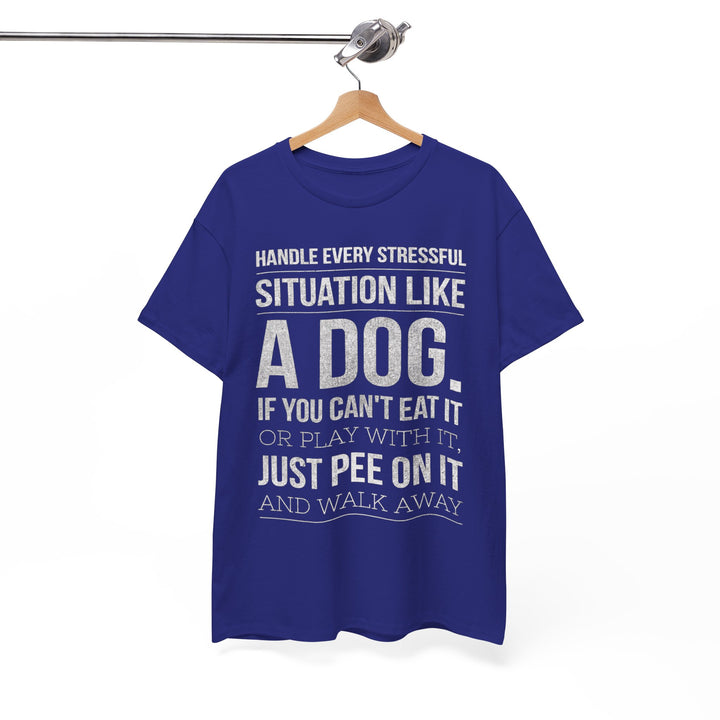 HANDLE EVERY STRESSFUL
SITUATION LIKE
A DOG.
IF YOU CAN'T EAT IT
OR PLAY WITH IT,
JUST PEE ON IT
AND WALK AWAY